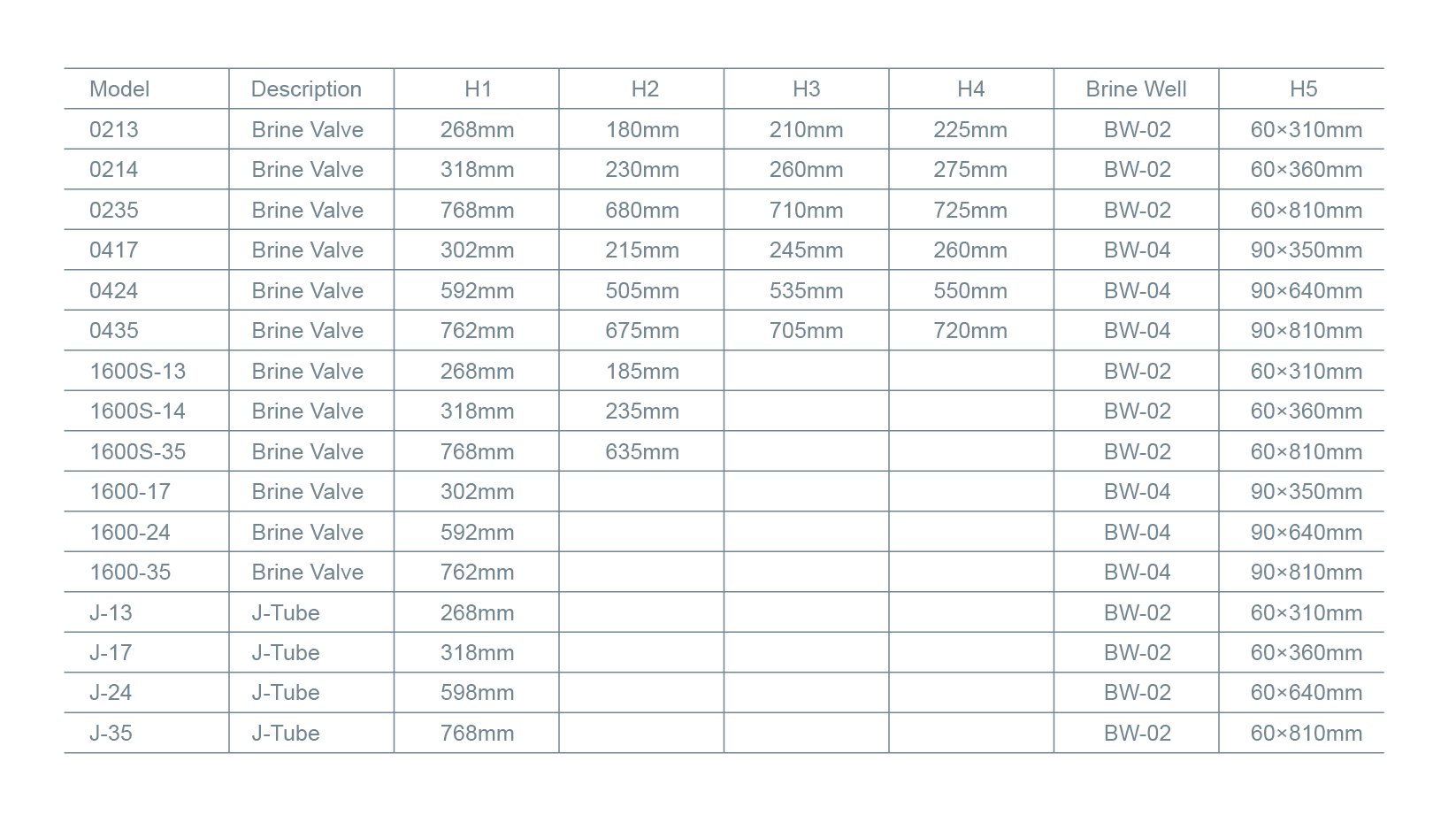 | Model | Description | H1 | H2 | H3 | H4 | Brine Well | H5 |
|---|---|---|---|---|---|---|---|
| 0213 | Brine Valve | 268mm | 180mm | 210mm | 225mm | BW-02 | 60×310mm |
| 0214 | Brine Valve | 318mm | 230mm | 260mm | 275mm | BW-02 | 60×360mm |
| 0235 | Brine Valve | 768mm | 680mm | 710mm | 725mm | BW-02 | 60×810mm |
| 0417 | Brine Valve | 302mm | 215mm | 245mm | 260mm | BW-04 | 90×350mm |
| 0424 | Brine Valve | 592mm | 505mm | 535mm | 550mm | BW-04 | 90×640mm |
| 0435 | Brine Valve | 762mm | 675mm | 705mm | 720mm | BW-04 | 90×810mm |
| 1600S-13 | Brine Valve | 268mm | 185mm | | | BW-02 | 60×310mm |
| 1600S-14 | Brine Valve | 318mm | 235mm | | | BW-02 | 60×360mm |
| 1600S-35 | Brine Valve | 768mm | 635mm | | | BW-02 | 60×810mm |
| 1600-17 | Brine Valve | 302mm | | | | BW-04 | 90×350mm |
| 1600-24 | Brine Valve | 592mm | | | | BW-04 | 90×640mm |
| 1600-35 | Brine Valve | 762mm | | | | BW-04 | 90×810mm |
| J-13 | J-Tube | 268mm | | | | BW-02 | 60×310mm |
| J-17 | J-Tube | 318mm | | | | BW-02 | 60×360mm |
| J-24 | J-Tube | 598mm | | | | BW-02 | 60×640mm |
| J-35 | J-Tube | 768mm | | | | BW-02 | 60×810mm |